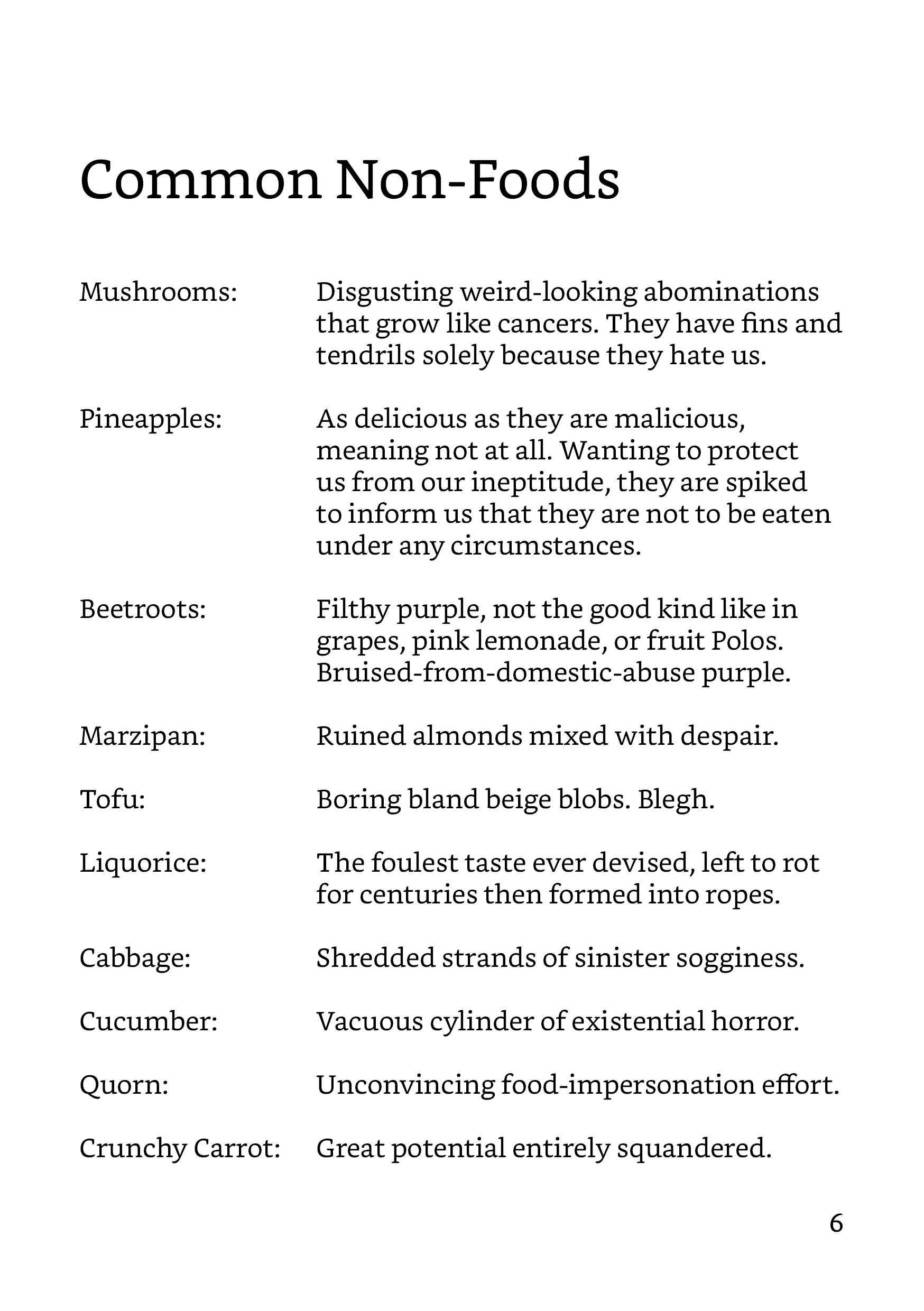 Common Non-Foods

Mushrooms: Disgusting weird-looking abominations that grow like cancers. They have fins and tendrils solely because they hate us.

Pineapples: As delicious as they are malicious, meaning not at all. Wanting to protect us from our ineptitude, they are spiked to inform us that they are not to be eaten under any circumstances.

Beetroots: Filthy purple, not the good kind like in grapes, pink lemonade, or fruit Polos. Bruised-from-domestic-abuse purple.

Marzipan: Ruined almonds mixed with despair.

Tofu: Boring bland beige blobs. Blegh.

Liquorice: The foulest taste ever devised, left to rot for centuries then formed into ropes.

Cabbage: Shredded strands of sinister sogginess.

Cucumber: Vacuous cylinder of existential horror.

Quorn: Unconvincing food-impersonation effort.

Crunchy Carrot: Great potential entirely squandered.

6